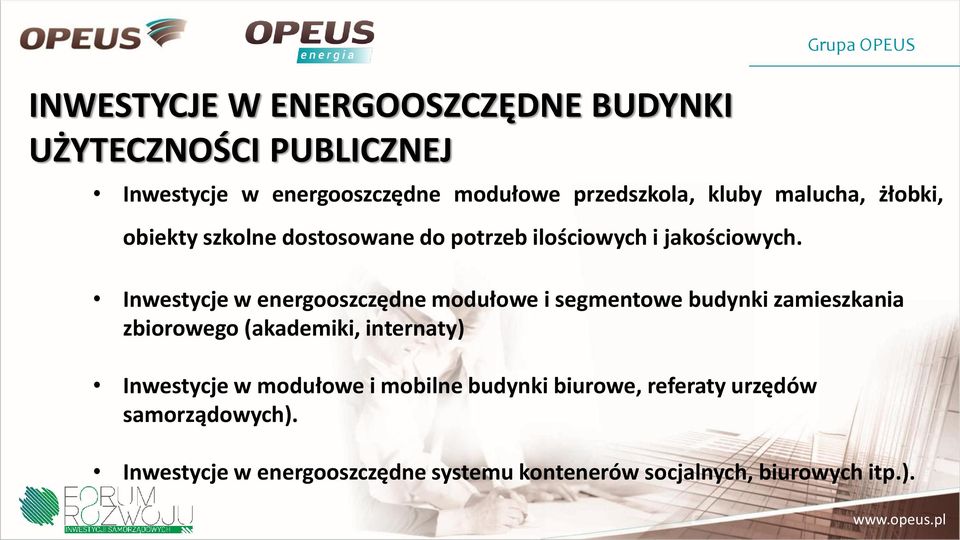 OPEUS

OPEUS energia

Grupa OPEUS

INWESTYCJE W ENERGOOSZCZĘDNE BUDYNKI UŻYTECZNOŚCI PUBLICZNEJ

• Inwestycje w energooszczędne modułowe przedszkola, kluby malucha, żłobki, obiekty szkolne dostosowane do potrzeb ilościowych i jakościowych.

• Inwestycje w energooszczędne modułowe i segmentowe budynki zamieszkania zbiorowego (akademiki, internaty)

• Inwestycje w modułowe i mobilne budynki biurowe, referaty urzędów samorządowych).

• Inwestycje w energooszczędne systemu kontenerów socjalnych, biurowych itp.).

FORUM ROZWOJU INWESTYCJI SAMORZĄDOWYCH

www.opeus.pl